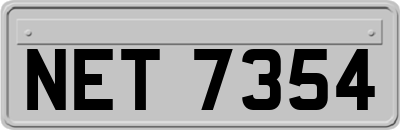 NET 7354